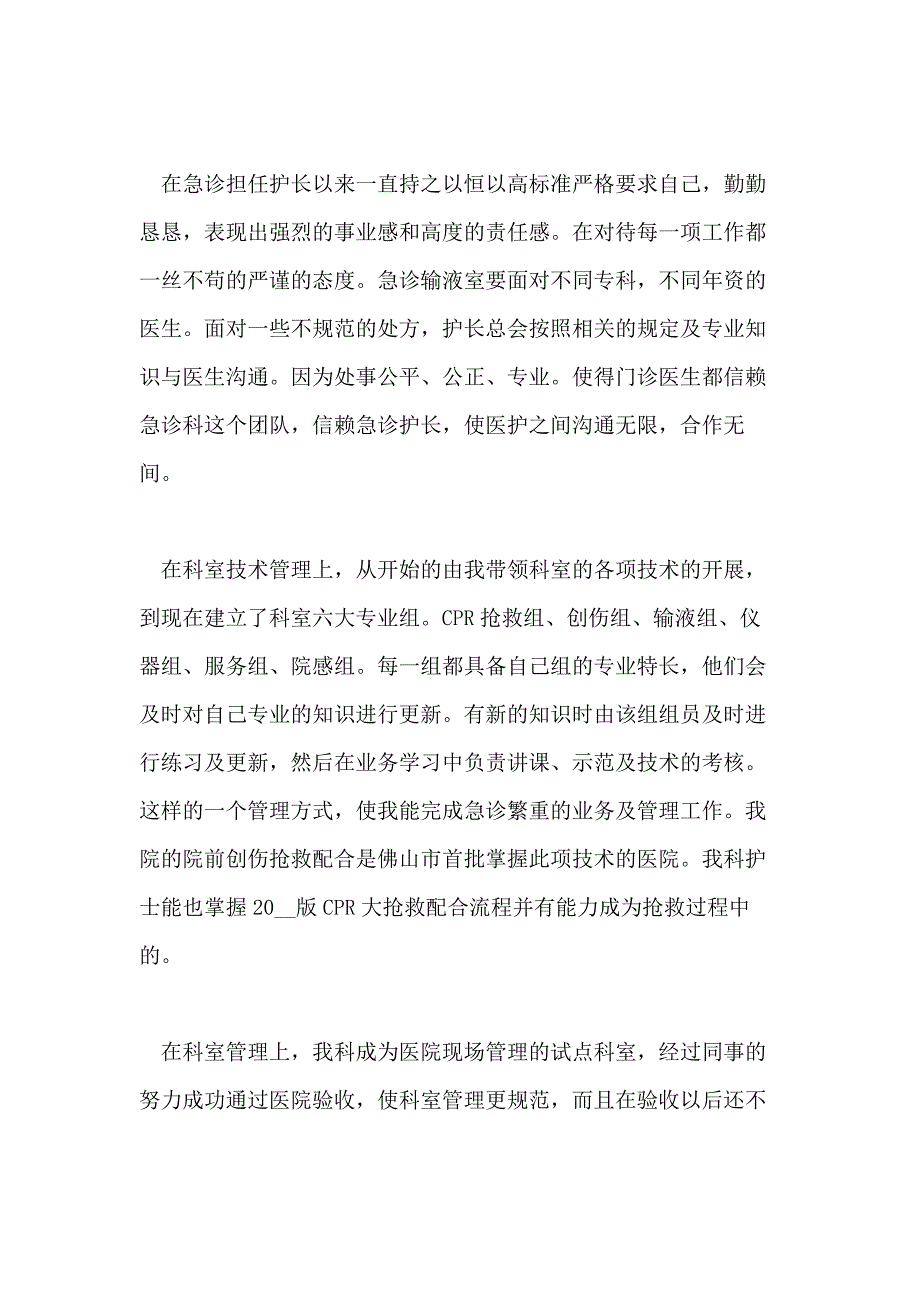 在急诊担任护长以来一直持之以恒以高标准严格要求自己，勤勤恳恳，表现出强烈的事业感和高度的责任感。在对待每一项工作都一丝不苟的严谨的态度。急诊输液室要面对不同专科，不同年资的医生。面对一些不规范的处方，护长总会按照相关的规定及专业知识与医生沟通。因为处事公平、公正、专业。使得门诊医生都信赖急诊科这个团队，信赖急诊护长，使医护之间沟通无限，合作无间。

在科室技术管理上，从开始的由我带领科室的各项技术的开展，到现在建立了科室六大专业组。CPR抢救组、创伤组、输液组、仪器组、服务组、院感组。每一组都具备自己组的专业特长，他们会及时对自己专业的知识进行更新。有新的知识时由该组组员及时进行练习及更新，然后在业务学习中负责讲课、示范及技术的考核。这样的一个管理方式，使我能完成急诊繁重的业务及管理工作。我院的院前创伤抢救配合是佛山市首批掌握此项技术的医院。我科护士能也掌握20__版CPR大抢救配合流程并有能力成为抢救过程中的。

在科室管理上，我科成为医院现场管理的试点科室，经过同事的努力成功通过医院验收，使科室管理更规范，而且在验收以后还不